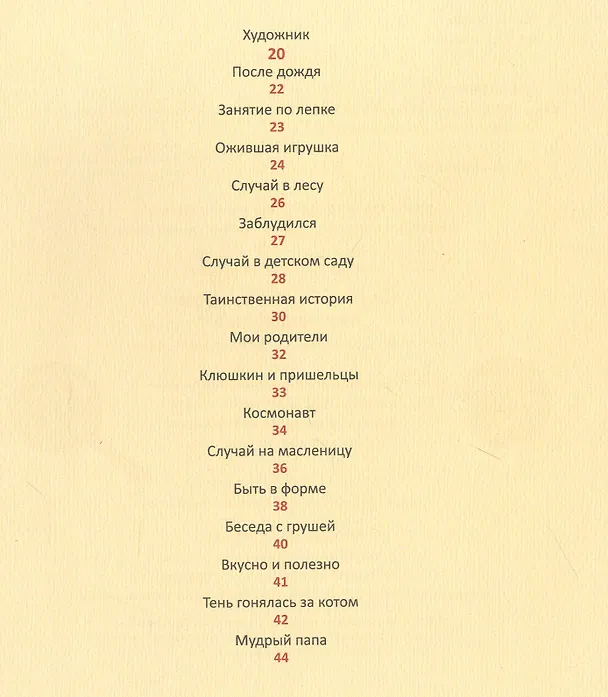 Художник
20
После дождя
22
Занятие по лепке
23
Ожившая игрушка
24
Случай в лесу
26
Заблудился
27
Случай в детском саду
28
Таинственная история
30
Мои родители
32
Клюшкин и пришельцы
33
Космонавт
34
Случай на масленицу
36
Быть в форме
38
Беседа с грушей
40
Вкусно и полезно
41
Тень гонялась за котом
42
Мудрый папа
44